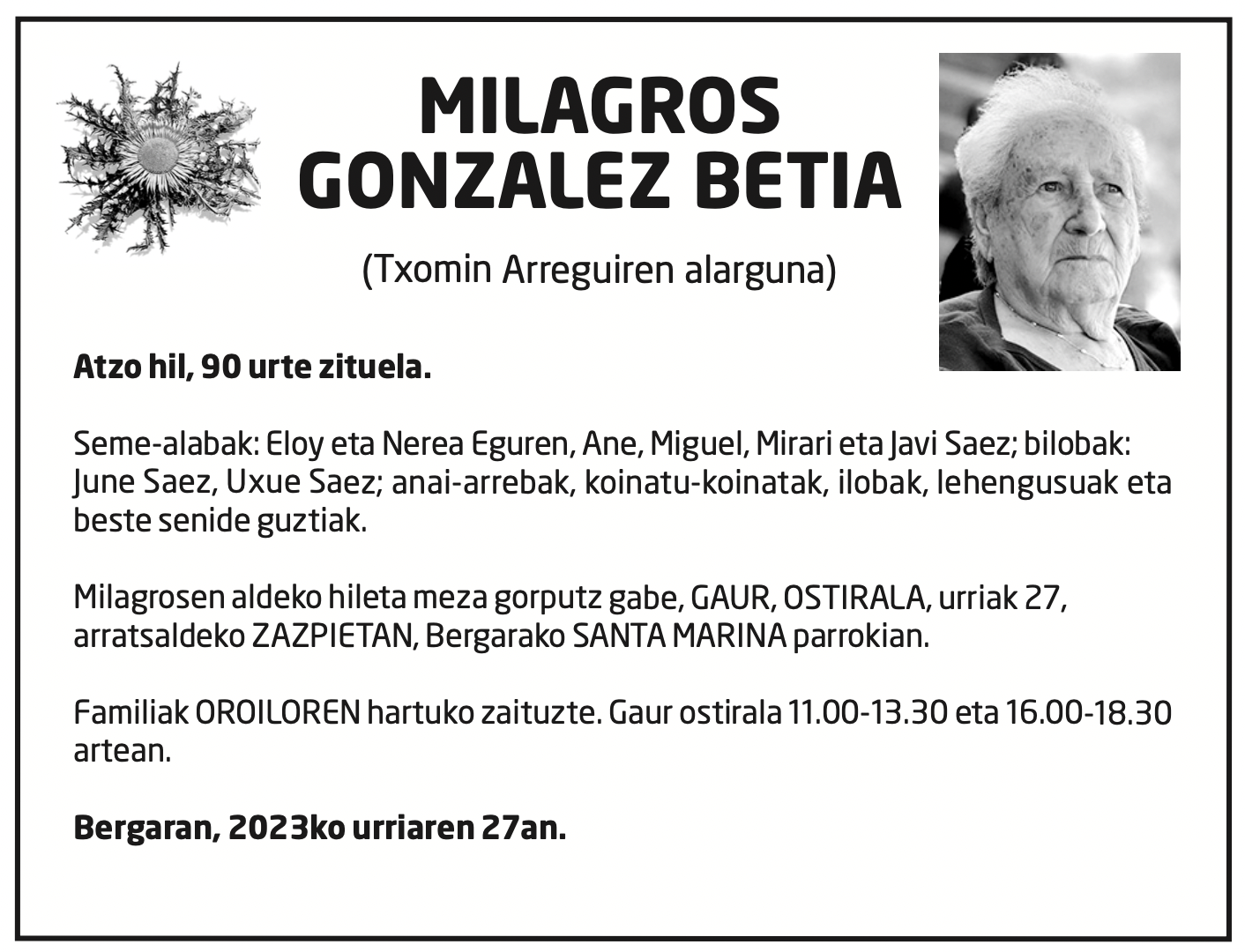 MILAGROS GONZALEZ BETIA

(Txomin Arreguiren alarguna)

Atzo hil, 90 urte zituela.

Seme-alabak: Eloy eta Nerea Eguren, Ane, Miguel, Mirari eta Javi Saez; bilobak: June Saez, Uxue Saez; anai-arrebak, koinatu-koinatak, ilobak, lehengusuak eta beste senide guztiak.

Milagrosen aldeko hileta meza gorputz gabe, GAUR, OSTIRALA, urriak 27, arratsaldeko ZAZPIETAN, Bergarako SANTA MARINA parrokian.

Familiak OROILOREN hartuko zaituzte. Gaur ostirala 11.00-13.30 eta 16.00-18.30 artean.

Bergaran, 2023ko urriaren 27an.